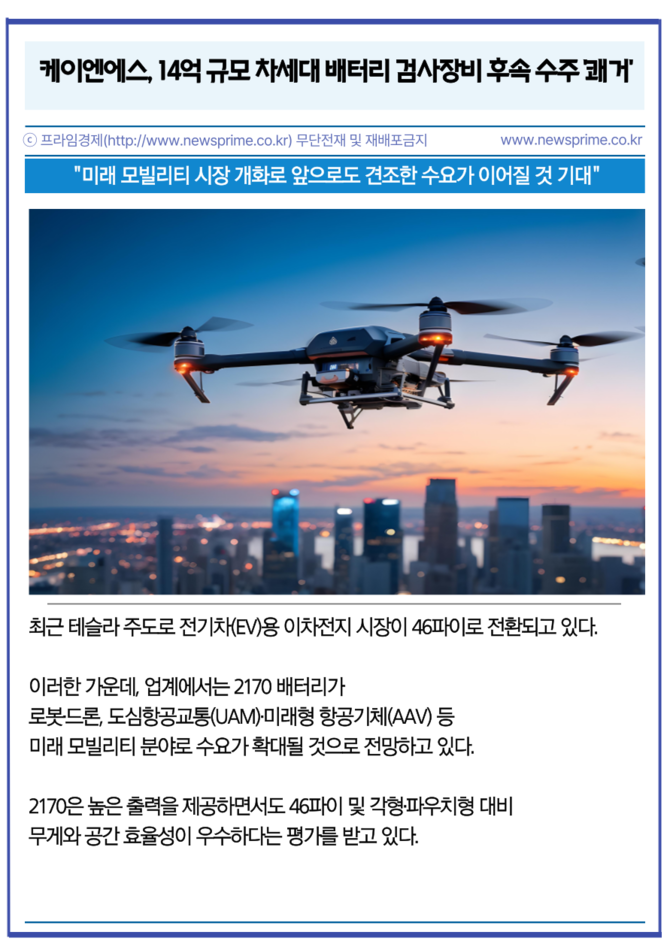 케이엔에스, 14억 규모 차세대 배터리 검사장비 후속 수주 '쾌거'

ⓒ 프라임경제(http://www.newsprime.co.kr) 무단전재 및 재배포금지 www.newsprime.co.kr

"미래 모빌리티 시장 개화로 앞으로도 견조한 수요가 이어질 것 기대"

최근 테슬라 주도로 전기차(EV)용 이차전지 시장이 46파이로 전환되고 있다.

이러한 가운데, 업계에서는 2170 배터리가 로봇·드론, 도심항공교통(UAM)·미래형 항공기체(AAV) 등 미래 모빌리티 분야로 수요가 확대될 것으로 전망하고 있다.

2170은 높은 출력을 제공하면서도 46파이 및 각형·파우치형 대비 무게와 공간 효율성이 우수하다는 평가를 받고 있다.